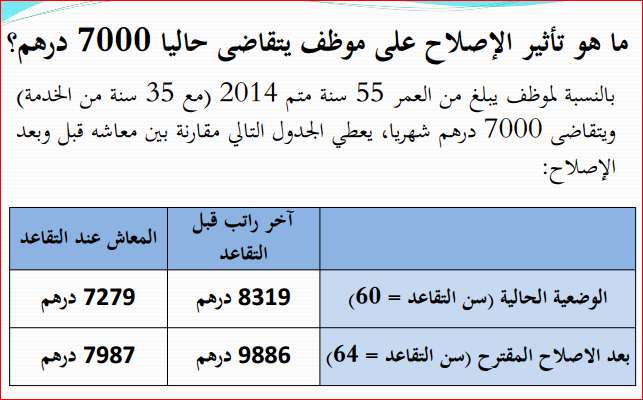 ما هو تأثير الإصلاح على موظف يتقاضى حاليا 7000 درهم؟

بالنسبة لموظف يبلغ من العمر 55 سنة متم 2014 (مع 35 سنة من الخدمة) ويتقاضى 7000 درهم شهريا، يعطي الجدول التالي مقارنة بين معاشه قبل وبعد الإصلاح:

|  | آخر راتب قبل التقاعد | المعاش عند التقاعد |
|---|---|---|
| الوضعية الحالية (سن التقاعد = 60) | 8319 درهم | 7279 درهم |
| بعد الاصلاح المقترح (سن التقاعد = 64) | 9886 درهم | 7987 درهم |